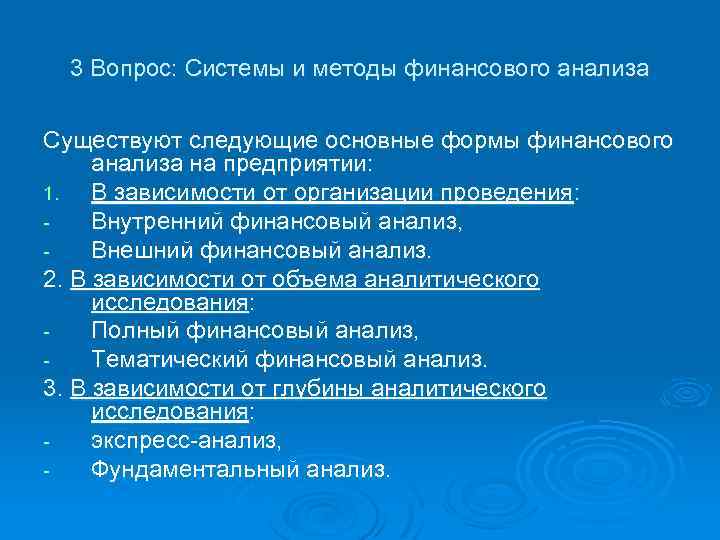 3 Вопрос: Системы и методы финансового анализа

Существуют следующие основные формы финансового анализа на предприятии:

1. В зависимости от организации проведения:
- Внутренний финансовый анализ,
- Внешний финансовый анализ.

2. В зависимости от объема аналитического исследования:
- Полный финансовый анализ,
- Тематический финансовый анализ.

3. В зависимости от глубины аналитического исследования:
- экспресс-анализ,
- Фундаментальный анализ.